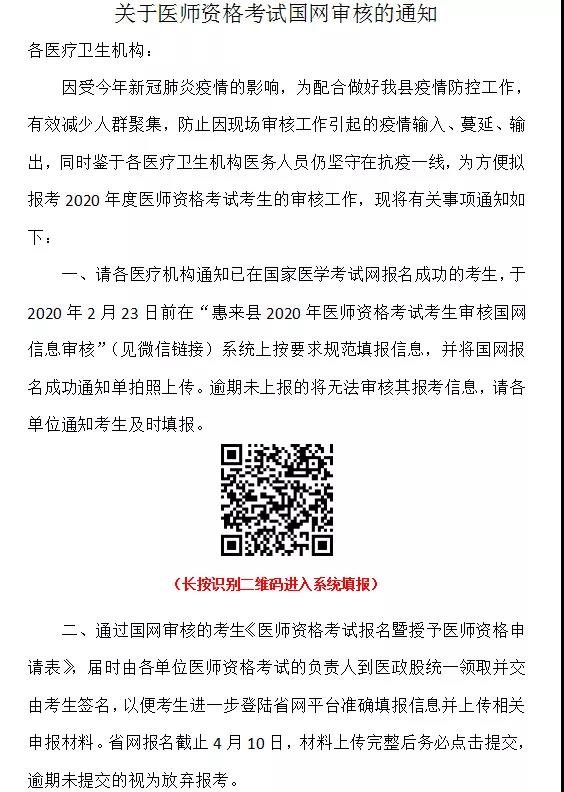 关于医师资格考试国网审核的通知

各医疗卫生机构：

因受今年新冠肺炎疫情的影响，为配合做好我县疫情防控工作，有效减少人群聚集，防止因现场审核工作引起的疫情输入、蔓延、输出，同时鉴于各医疗卫生机构医务人员仍坚守在抗疫一线，为方便拟报考 2020 年度医师资格考试考生的审核工作，现将有关事项通知如下：

一、请各医疗机构通知已在国家医学考试网报名成功的考生，于 2020 年 2 月 23 日前在“惠来县 2020 年医师资格考试考生审核国网信息审核”（见微信链接）系统上按要求规范填报信息，并将国网报名成功通知单拍照上传。逾期未上报的将无法审核其报考信息，请各单位通知考生及时填报。

（长按识别二维码进入系统填报）

二、通过国网审核的考生《医师资格考试报名暨授予医师资格申请表》，届时由各单位医师资格考试的负责人到医政股统一领取并交由考生签名，以便考生进一步登陆省网平台准确填报信息并上传相关申报材料。省网报名截止 4 月 10 日，材料上传完整后务必点击提交，逾期未提交的视为放弃报考。